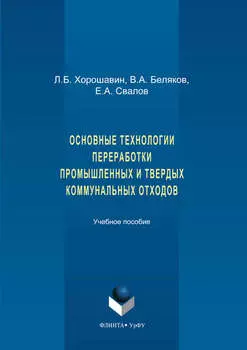 Л.Б. Хорошавин, В.А. Беляков, Е.А. Свалов

ОСНОВНЫЕ ТЕХНОЛОГИИ ПЕРЕРАБОТКИ ПРОМЫШЛЕННЫХ И ТВЕРДЫХ КОММУНАЛЬНЫХ ОТХОДОВ

Учебное пособие

ФЛИНТА • УрФУ